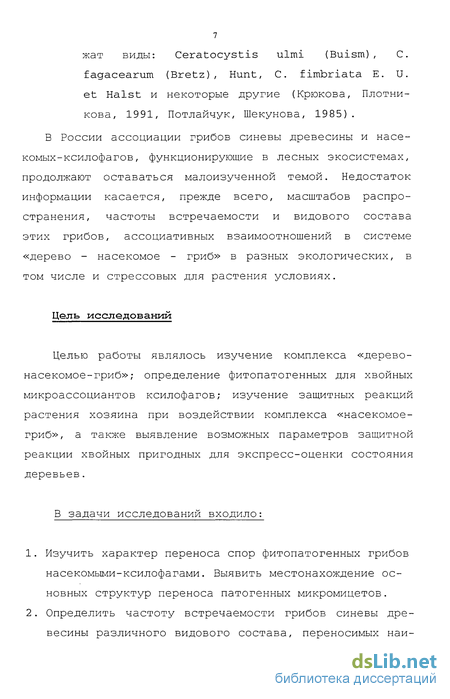 7

жат виды: Ceratocystis ulmi (Buism), C. fagacearum (Bretz), Hunt, C. fimbriata E. U. et Halst и некоторые другие (Крюкова, Плотникова, 1991, Потлайчук, Шекунова, 1985).

В России ассоциации грибов синевы древесины и насекомых-ксилофагов, функционирующие в лесных экосистемах, продолжают оставаться малоизученной темой. Недостаток информации касается, прежде всего, масштабов распространения, частоты встречаемости и видового состава этих грибов, ассоциативных взаимоотношений в системе «дерево - насекомое - гриб» в разных экологических, в том числе и стрессовых для растения условиях.

Цель исследований

Целью работы являлось изучение комплекса «дерево-насекомое-гриб»; определение фитопатогенных для хвойных микроассоциантов ксилофагов; изучение защитных реакций растения хозяина при воздействии комплекса «насекомое-гриб», а также выявление возможных параметров защитной реакции хвойных пригодных для экспресс-оценки состояния деревьев.

В задачи исследований входило:

1. Изучить характер переноса спор фитопатогенных грибов насекомыми-ксилофагами. Выявить местонахождение основных структур переноса патогенных микромицетов.
2. Определить частоту встречаемости грибов синевы древесины различного видового состава, переносимых наи-

dsLib.net
библиотека диссертаций